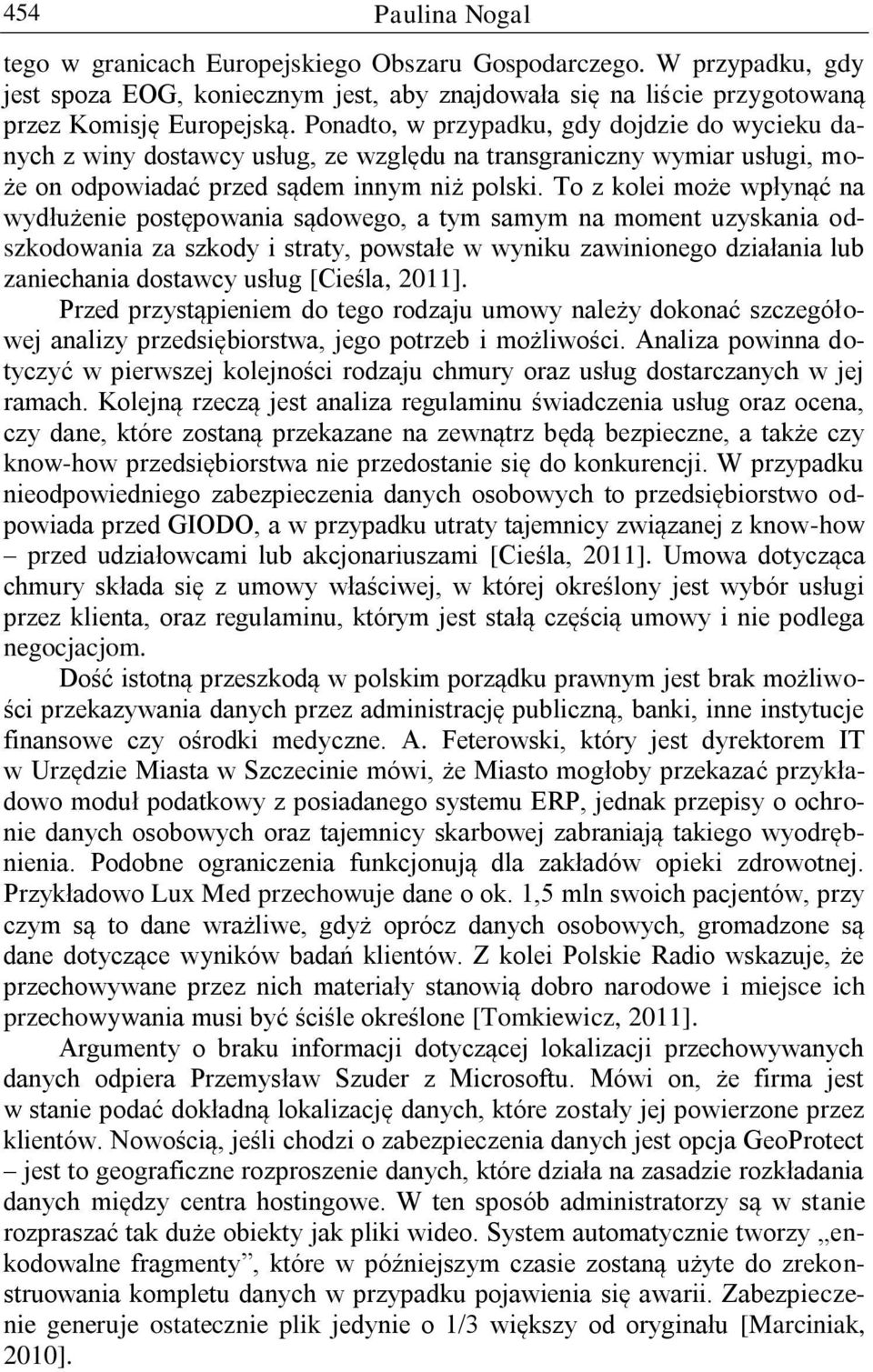 454 Paulina Nogal

tego w granicach Europejskiego Obszaru Gospodarczego. W przypadku, gdy jest spoza EOG, koniecznym jest, aby znajdowała się na liście przygotowaną przez Komisję Europejską. Ponadto, w przypadku, gdy dojdzie do wycieku danych z winy dostawcy usług, ze względu na transgraniczny wymiar usługi, może on odpowiadać przed sądem innym niż polski. To z kolei może wpłynąć na wydłużenie postępowania sądowego, a tym samym na moment uzyskania odszkodowania za szkody i straty, powstałe w wyniku zawinionego działania lub zaniechania dostawcy usług [Cieśla, 2011].

Przed przystąpieniem do tego rodzaju umowy należy dokonać szczegółowej analizy przedsiębiorstwa, jego potrzeb i możliwości. Analiza powinna dotyczyć w pierwszej kolejności rodzaju chmury oraz usług dostarczanych w jej ramach. Kolejną rzeczą jest analiza regulaminu świadczenia usług oraz ocena, czy dane, które zostaną przekazane na zewnątrz będą bezpieczne, a także czy know-how przedsiębiorstwa nie przedostanie się do konkurencji. W przypadku nieodpowiedniego zabezpieczenia danych osobowych to przedsiębiorstwo odpowiada przed GIODO, a w przypadku utraty tajemnicy związanej z know-how – przed udziałowcami lub akcjonariuszami [Cieśla, 2011]. Umowa dotycząca chmury składa się z umowy właściwej, w której określony jest wybór usługi przez klienta, oraz regulaminu, którym jest stałą częścią umowy i nie podlega negocjacjom.

Dość istotną przeszkodą w polskim porządku prawnym jest brak możliwości przekazywania danych przez administrację publiczną, banki, inne instytucje finansowe czy ośrodki medyczne. A. Feterowski, który jest dyrektorem IT w Urzędzie Miasta w Szczecinie mówi, że Miasto mogłoby przekazać przykładowo moduł podatkowy z posiadanego systemu ERP, jednak przepisy o ochronie danych osobowych oraz tajemnicy skarbowej zabraniają takiego wyodrębnienia. Podobne ograniczenia funkcjonują dla zakładów opieki zdrowotnej. Przykładowo Lux Med przechowuje dane o ok. 1,5 mln swoich pacjentów, przy czym są to dane wrażliwe, gdyż oprócz danych osobowych, gromadzone są dane dotyczące wyników badań klientów. Z kolei Polskie Radio wskazuje, że przechowywane przez nich materiały stanowią dobro narodowe i miejsce ich przechowywania musi być ściśle określone [Tomkiewicz, 2011].

Argumenty o braku informacji dotyczącej lokalizacji przechowywanych danych odpiera Przemysław Szuder z Microsoftu. Mówi on, że firma jest w stanie podać dokładną lokalizację danych, które zostały jej powierzone przez klientów. Nowością, jeśli chodzi o zabezpieczenia danych jest opcja GeoProtect – jest to geograficzne rozproszenie danych, które działa na zasadzie rozkładania danych między centra hostingowe. W ten sposób administratorzy są w stanie rozpraszać tak duże obiekty jak pliki wideo. System automatycznie tworzy „enkodowalne fragmenty”, które w późniejszym czasie zostaną użyte do zrekonstruowania kompletu danych w przypadku pojawienia się awarii. Zabezpieczenie generuje ostatecznie plik jedynie o 1/3 większy od oryginału [Marciniak, 2010].